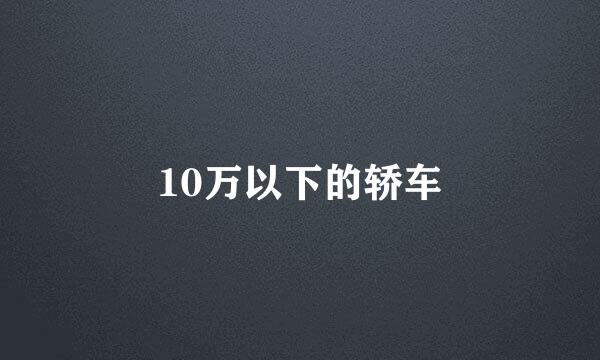 10万以下的轿车